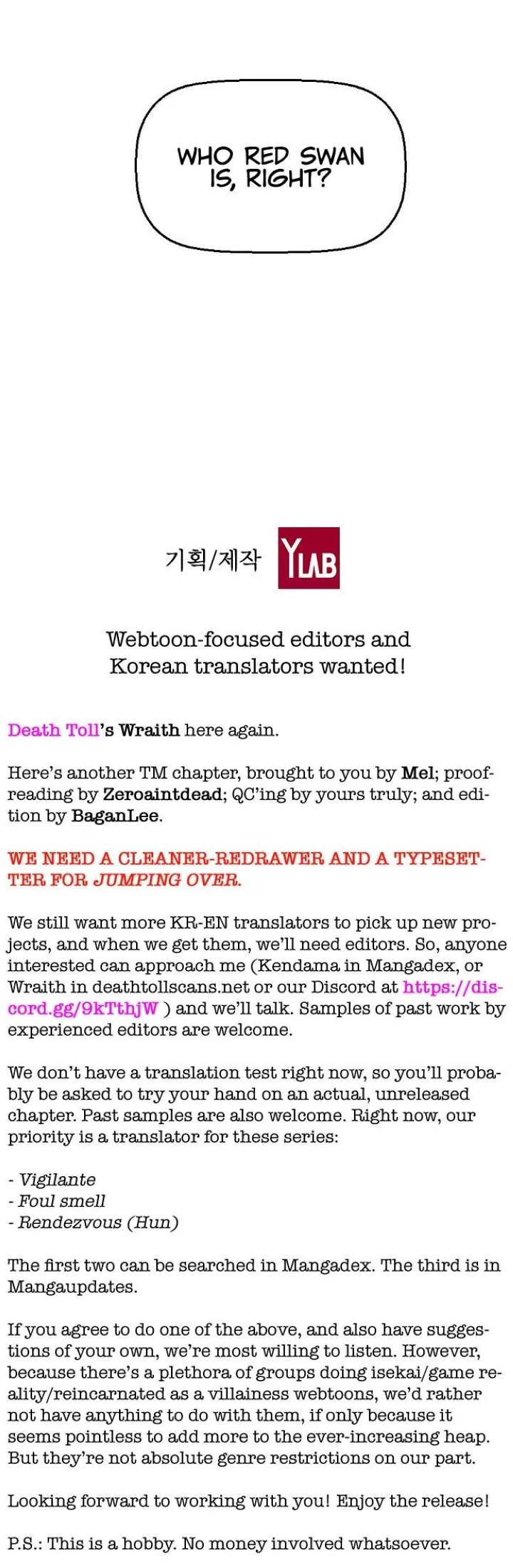 WHO RED SWAN IS, RIGHT?

기획/제작 YLAB

Webtoon-focused editors and Korean translators wanted!

Death Toll's Wraith here again.

Here's another TM chapter, brought to you by Mel; proofreading by Zeroaintdead; QC'ing by yours truly; and edition by BaganLee.

WE NEED A CLEANER-REDRAWER AND A TYPESETTER FOR JUMPING OVER.

We still want more KR-EN translators to pick up new projects, and when we get them, we'll need editors. So, anyone interested can approach me (Kendama in Mangadex, or Wraith in deathtollscans.net or our Discord at https://discord.gg/9kTthjW ) and we'll talk. Samples of past work by experienced editors are welcome.

We don't have a translation test right now, so you'll probably be asked to try your hand on an actual, unreleased chapter. Past samples are also welcome. Right now, our priority is a translator for these series:

- Vigilante
- Foul smell
- Rendezvous (Hun)

The first two can be searched in Mangadex. The third is in Mangaupdates.

If you agree to do one of the above, and also have suggestions of your own, we're most willing to listen. However, because there's a plethora of groups doing isekai/game reality/reincarnated as a villainess webtoons, we'd rather not have anything to do with them, if only because it seems pointless to add more to the ever-increasing heap. But they're not absolute genre restrictions on our part.

Looking forward to working with you! Enjoy the release!

P.S.: This is a hobby. No money involved whatsoever.